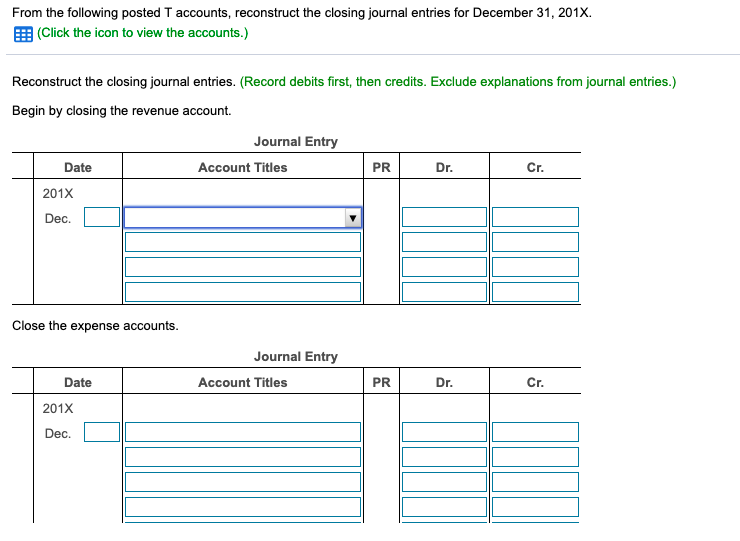 From the following posted T accounts, reconstruct the closing journal entries for December 31, 201X.
(Click the icon to view the accounts.)

Reconstruct the closing journal entries. (Record debits first, then credits. Exclude explanations from journal entries.)

Begin by closing the revenue account.

Journal Entry

| Date | Account Titles | PR | Dr. | Cr. |
|---|---|---|---|---|
| 201X | | | | |
| Dec. | | | | |
| | | | | |
| | | | | |
| | | | | |

Close the expense accounts.

Journal Entry

| Date | Account Titles | PR | Dr. | Cr. |
|---|---|---|---|---|
| 201X | | | | |
| Dec. | | | | |
| | | | | |
| | | | | |
| | | | | |